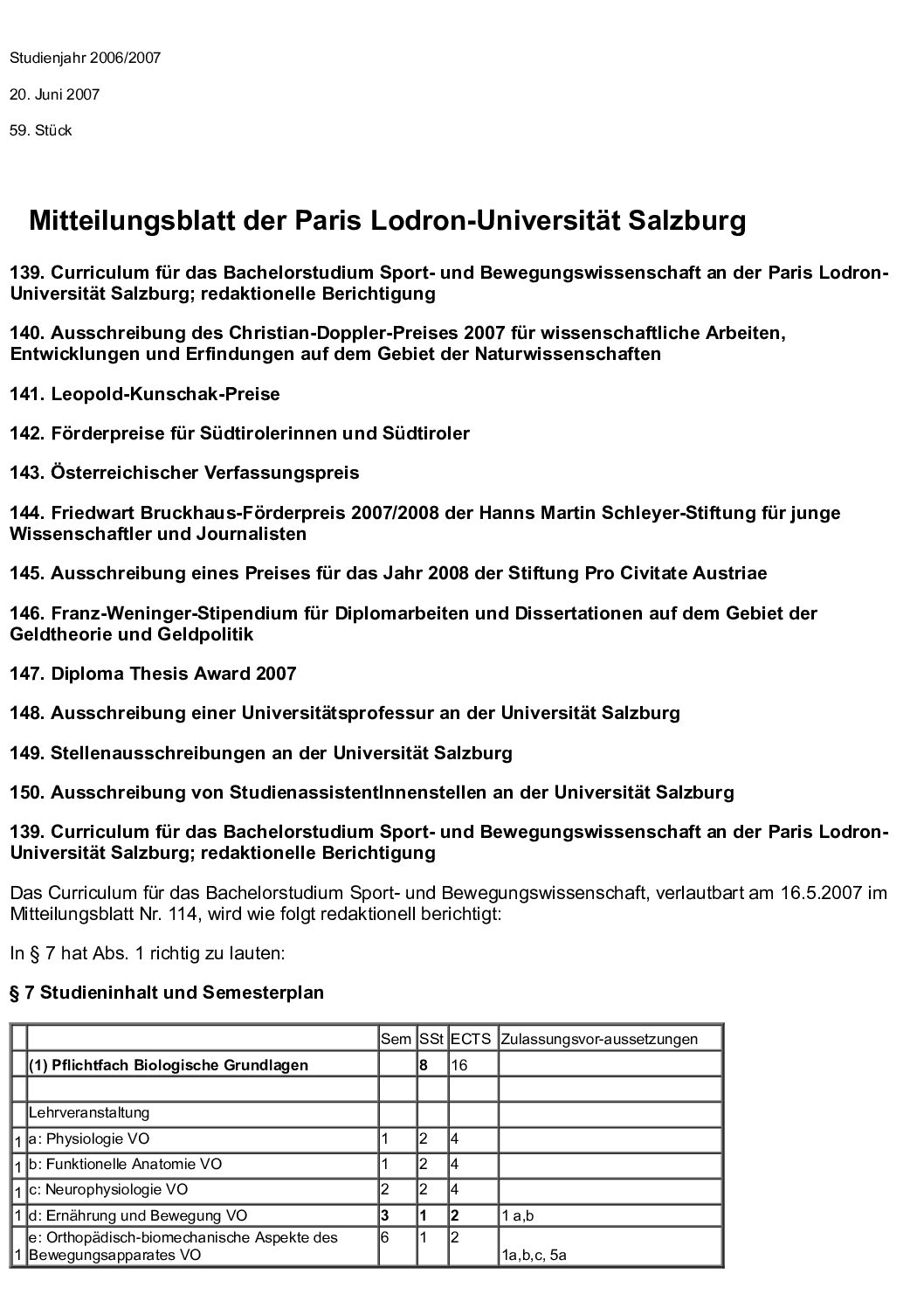 Studienjahr 2006/2007

20. Juni 2007

59. Stück

Mitteilungsblatt der Paris Lodron-Universität Salzburg

139. Curriculum für das Bachelorstudium Sport- und Bewegungswissenschaft an der Paris Lodron-Universität Salzburg; redaktionelle Berichtigung

140. Ausschreibung des Christian-Doppler-Preises 2007 für wissenschaftliche Arbeiten, Entwicklungen und Erfindungen auf dem Gebiet der Naturwissenschaften

141. Leopold-Kunschak-Preise

142. Förderpreise für Südtirolerinnen und Südtiroler

143. Österreichischer Verfassungspreis

144. Friedwart Bruckhaus-Förderpreis 2007/2008 der Hanns Martin Schleyer-Stiftung für junge Wissenschaftler und Journalisten

145. Ausschreibung eines Preises für das Jahr 2008 der Stiftung Pro Civitate Austriae

146. Franz-Weninger-Stipendium für Diplomarbeiten und Dissertationen auf dem Gebiet der Geldtheorie und Geldpolitik

147. Diploma Thesis Award 2007

148. Ausschreibung einer Universitätsprofessur an der Universität Salzburg

149. Stellenausschreibungen an der Universität Salzburg

150. Ausschreibung von StudienassistentInnenstellen an der Universität Salzburg

139. Curriculum für das Bachelorstudium Sport- und Bewegungswissenschaft an der Paris Lodron-Universität Salzburg; redaktionelle Berichtigung

Das Curriculum für das Bachelorstudium Sport- und Bewegungswissenschaft, verlautbart am 16.5.2007 im Mitteilungsblatt Nr. 114, wird wie folgt redaktionell berichtigt:

In § 7 hat Abs. 1 richtig zu lauten:

§ 7 Studieninhalt und Semesterplan

| | | Sem | SSt | ECTS | Zulassungsvor-aussetzungen |
|---|---|---|---|---|---|
| | (1) Pflichtfach Biologische Grundlagen | | 8 | 16 | |
| | | | | | |
| | Lehrveranstaltung | | | | |
| 1 | a: Physiologie VO | 1 | 2 | 4 | |
| 1 | b: Funktionelle Anatomie VO | 1 | 2 | 4 | |
| 1 | c: Neurophysiologie VO | 2 | 2 | 4 | |
| 1 | d: Ernährung und Bewegung VO | 3 | 1 | 2 | 1 a,b |
| 1 | e: Orthopädisch-biomechanische Aspekte des Bewegungsapparates VO | 6 | 1 | 2 | 1a,b,c, 5a |